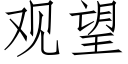 观望